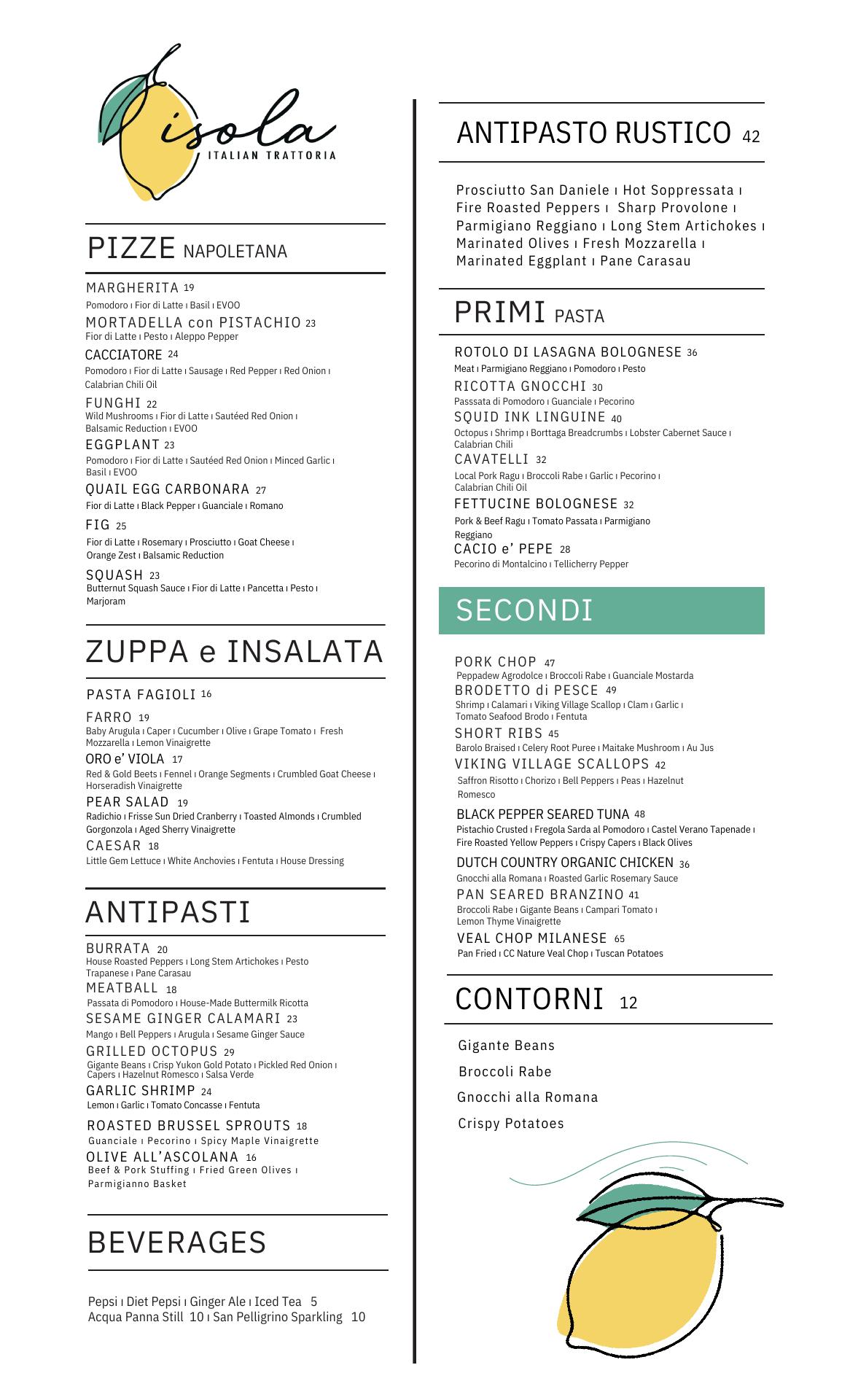 isola
ITALIAN TRATTORIA

PIZZE NAPOLETANA

MARGHERITA 19
Pomodoro ı Fior di Latte ı Basil ı EVOO
MORTADELLA con PISTACHIO 23
Fior di Latte ı Pesto ı Aleppo Pepper
CACCIATORE 24
Pomodoro ı Fior di Latte ı Sausage ı Red Pepper ı Red Onion ı Calabrian Chili Oil
FUNGHI 22
Wild Mushrooms ı Fior di Latte ı Sautéed Red Onion ı Balsamic Reduction ı EVOO
EGGPLANT 23
Pomodoro ı Fior di Latte ı Sautéed Red Onion ı Minced Garlic ı Basil ı EVOO
QUAIL EGG CARBONARA 27
Fior di Latte ı Black Pepper ı Guanciale ı Romano
FIG 25
Fior di Latte ı Rosemary ı Prosciutto ı Goat Cheese ı Orange Zest ı Balsamic Reduction
SQUASH 23
Butternut Squash Sauce ı Fior di Latte ı Pancetta ı Pesto ı Marjoram

ZUPPA e INSALATA

PASTA FAGIOLI 16
FARRO 19
Baby Arugula ı Caper ı Cucumber ı Olive ı Grape Tomato ı Fresh Mozzarella ı Lemon Vinaigrette
ORO e' VIOLA 17
Red & Gold Beets ı Fennel ı Orange Segments ı Crumbled Goat Cheese ı Horseradish Vinaigrette
PEAR SALAD 19
Radichio ı Frisse Sun Dried Cranberry ı Toasted Almonds ı Crumbled Gorgonzola ı Aged Sherry Vinaigrette
CAESAR 18
Little Gem Lettuce ı White Anchovies ı Fentuta ı House Dressing

ANTIPASTI

BURRATA 20
House Roasted Peppers ı Long Stem Artichokes ı Pesto Trapanese ı Pane Carasau
MEATBALL 18
Passata di Pomodoro ı House-Made Buttermilk Ricotta
SESAME GINGER CALAMARI 23
Mango ı Bell Peppers ı Arugula ı Sesame Ginger Sauce
GRILLED OCTOPUS 29
Gigante Beans ı Crisp Yukon Gold Potato ı Pickled Red Onion ı Capers ı Hazelnut Romesco ı Salsa Verde
GARLIC SHRIMP 24
Lemon ı Garlic ı Tomato Concasse ı Fentuta
ROASTED BRUSSEL SPROUTS 18
Guanciale ı Pecorino ı Spicy Maple Vinaigrette
OLIVE ALL'ASCOLANA 16
Beef & Pork Stuffing ı Fried Green Olives ı Parmigianno Basket

BEVERAGES

Pepsi ı Diet Pepsi ı Ginger Ale ı Iced Tea 5
Acqua Panna Still 10 ı San Pelligrino Sparkling 10

ANTIPASTO RUSTICO 42

Prosciutto San Daniele ı Hot Soppressata ı Fire Roasted Peppers ı Sharp Provolone ı Parmigiano Reggiano ı Long Stem Artichokes ı Marinated Olives ı Fresh Mozzarella ı Marinated Eggplant ı Pane Carasau

PRIMI PASTA

ROTOLO DI LASAGNA BOLOGNESE 36
Meat ı Parmigiano Reggiano ı Pomodoro ı Pesto
RICOTTA GNOCCHI 30
Passsata di Pomodoro ı Guanciale ı Pecorino
SQUID INK LINGUINE 40
Octopus ı Shrimp ı Borttaga Breadcrumbs ı Lobster Cabernet Sauce ı Calabrian Chili
CAVATELLI 32
Local Pork Ragu ı Broccoli Rabe ı Garlic ı Pecorino ı Calabrian Chili Oil
FETTUCINE BOLOGNESE 32
Pork & Beef Ragu ı Tomato Passata ı Parmigiano Reggiano
CACIO e' PEPE 28
Pecorino di Montalcino ı Tellicherry Pepper

SECONDI

PORK CHOP 47
Peppadew Agrodolce ı Broccoli Rabe ı Guanciale Mostarda
BRODETTO di PESCE 49
Shrimp ı Calamari ı Viking Village Scallop ı Clam ı Garlic ı Tomato Seafood Brodo ı Fentuta
SHORT RIBS 45
Barolo Braised ı Celery Root Puree ı Maitake Mushroom ı Au Jus
VIKING VILLAGE SCALLOPS 42
Saffron Risotto ı Chorizo ı Bell Peppers ı Peas ı Hazelnut Romesco
BLACK PEPPER SEARED TUNA 48
Pistachio Crusted ı Fregola Sarda al Pomodoro ı Castel Verano Tapenade ı Fire Roasted Yellow Peppers ı Crispy Capers ı Black Olives
DUTCH COUNTRY ORGANIC CHICKEN 36
Gnocchi alla Romana ı Roasted Garlic Rosemary Sauce
PAN SEARED BRANZINO 41
Broccoli Rabe ı Gigante Beans ı Campari Tomato ı Lemon Thyme Vinaigrette
VEAL CHOP MILANESE 65
Pan Fried ı CC Nature Veal Chop ı Tuscan Potatoes

CONTORNI 12

Gigante Beans
Broccoli Rabe
Gnocchi alla Romana
Crispy Potatoes